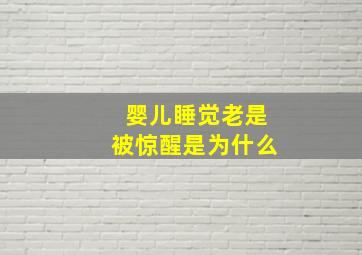 婴儿睡觉老是
被惊醒是为什么